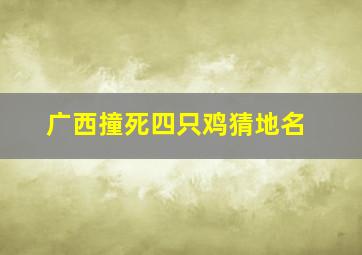 广西撞死四只鸡猜地名